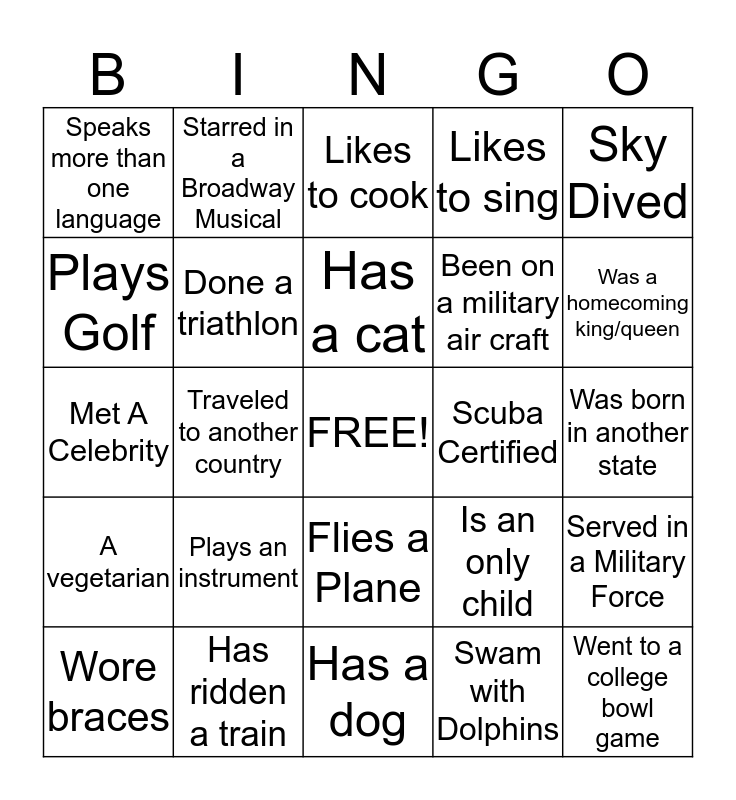 | B | I | N | G | O |
|---|---|---|---|---|
| Speaks more than one language | Starred in a Broadway Musical | Likes to cook | Likes to sing | Sky Dived |
| Plays Golf | Done a triathlon | Has a cat | Been on a military air craft | Was a homecoming king/queen |
| Met A Celebrity | Traveled to another country | FREE! | Scuba Certified | Was born in another state |
| A vegetarian | Plays an instrument | Flies a Plane | Is an only child | Served in a Military Force |
| Wore braces | Has ridden a train | Has a dog | Swam with Dolphins | Went to a college bowl game |